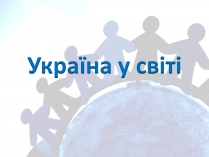 Україна у світі